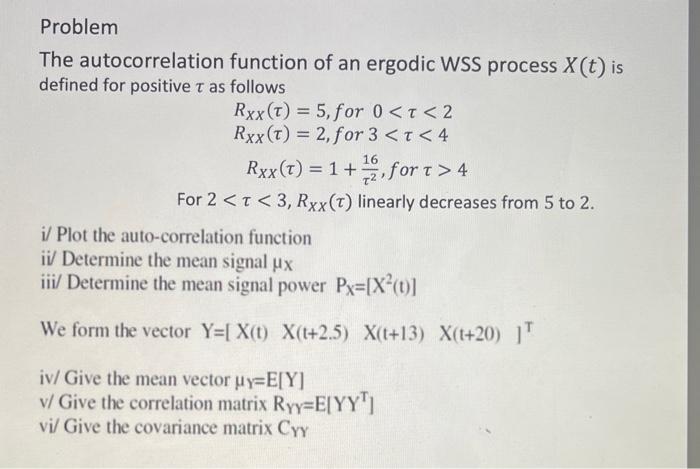 Problem

The autocorrelation function of an ergodic WSS process $X(t)$ is defined for positive $\tau$ as follows

$R_{XX}(\tau) = 5, for\ 0 < \tau < 2$
$R_{XX}(\tau) = 2, for\ 3 < \tau < 4$
$R_{XX}(\tau) = 1 + \frac{16}{\tau^2}, for\ \tau > 4$

For $2 < \tau < 3$, $R_{XX}(\tau)$ linearly decreases from 5 to 2.

i/ Plot the auto-correlation function
ii/ Determine the mean signal $\mu_X$
iii/ Determine the mean signal power $P_X=[X^2(t)]$

We form the vector $Y=[\ X(t)\ \ X(t+2.5)\ \ X(t+13)\ \ X(t+20)\ ]^T$

iv/ Give the mean vector $\mu_Y=E[Y]$
v/ Give the correlation matrix $R_{YY}=E[YY^T]$
vi/ Give the covariance matrix $C_{YY}$